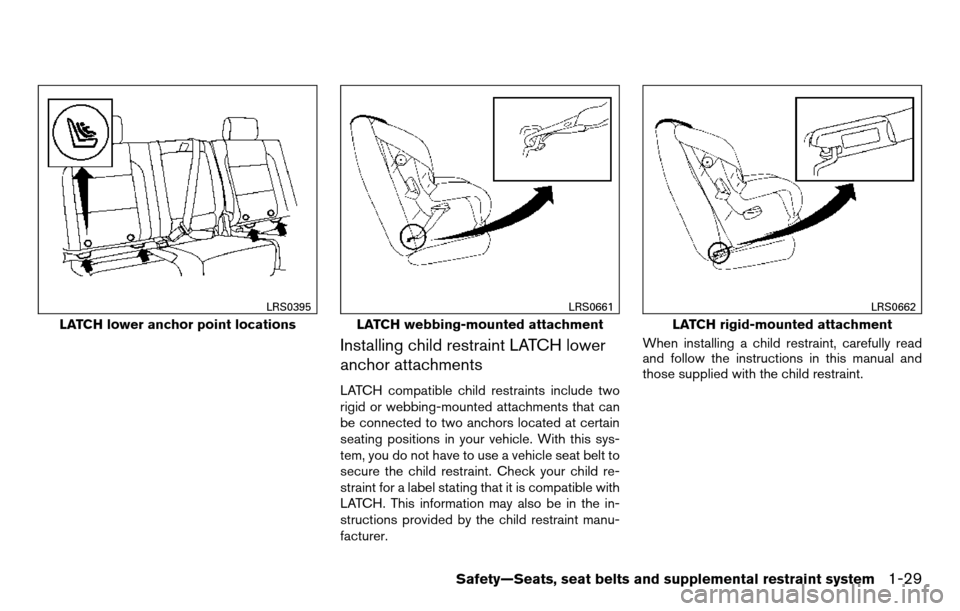 LRS0395

LATCH lower anchor point locations

LRS0661

LATCH webbing-mounted attachment

Installing child restraint LATCH lower anchor attachments

LATCH compatible child restraints include two rigid or webbing-mounted attachments that can be connected to two anchors located at certain seating positions in your vehicle. With this system, you do not have to use a vehicle seat belt to secure the child restraint. Check your child restraint for a label stating that it is compatible with LATCH. This information may also be in the instructions provided by the child restraint manufacturer.

LRS0662

LATCH rigid-mounted attachment

When installing a child restraint, carefully read and follow the instructions in this manual and those supplied with the child restraint.

Safety—Seats, seat belts and supplemental restraint system 1-29

carmanualsonline.info